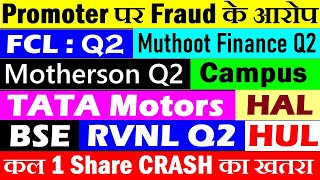 Promoter पर Fraud के आरोप

FCL : Q2

Muthoot Finance Q2

Motherson Q2

Campus

TATA Motors

HAL

BSE

RVNL Q2

HUL

कल 1 Share CRASH का खतरा